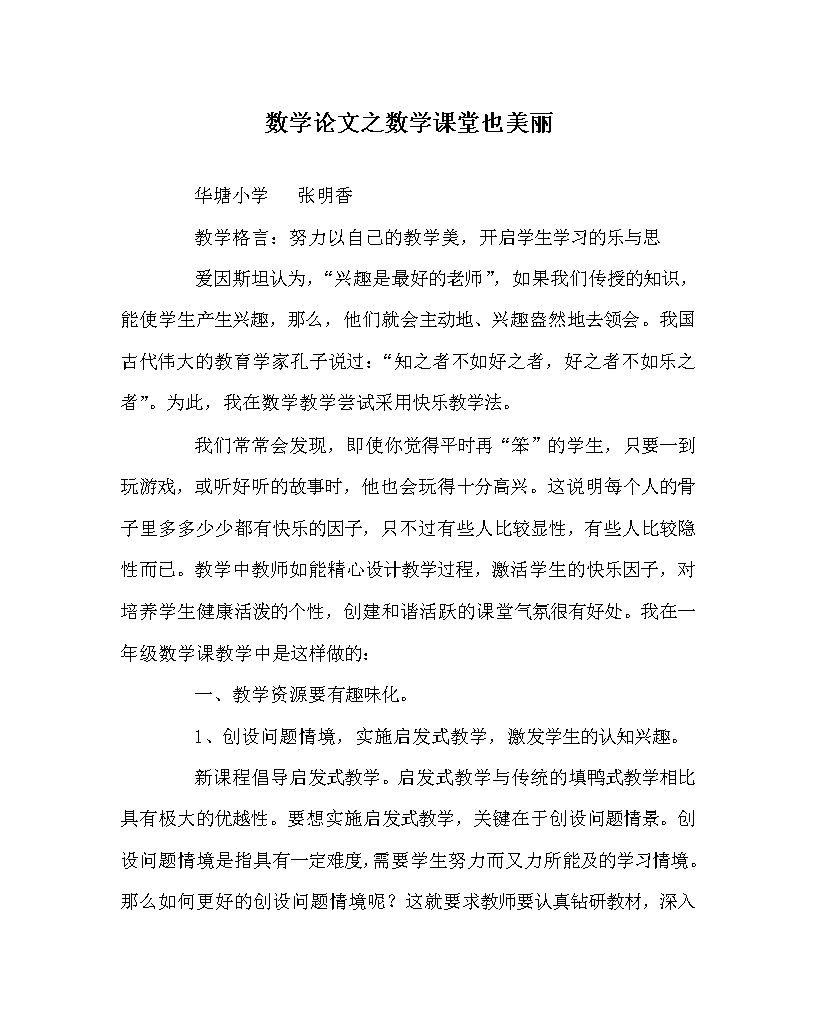 数学论文之数学课堂也美丽

华塘小学　　张明香

教学格言：努力以自己的教学美，开启学生学习的乐与思

爱因斯坦认为，“兴趣是最好的老师”，如果我们传授的知识，能使学生产生兴趣，那么，他们就会主动地、兴趣盎然地去领会。我国古代伟大的教育学家孔子说过：“知之者不如好之者，好之者不如乐之者”。为此，我在数学教学尝试采用快乐教学法。

我们常常会发现，即使你觉得平时再“笨”的学生，只要一到玩游戏，或听好听的故事时，他也会玩得十分高兴。这说明每个人的骨子里多多少少都有快乐的因子，只不过有些人比较显性，有些人比较隐性而已。教学中教师如能精心设计教学过程，激活学生的快乐因子，对培养学生健康活泼的个性，创建和谐活跃的课堂气氛很有好处。我在一年级数学课教学中是这样做的：

一、教学资源要有趣味化。

1、创设问题情境，实施启发式教学，激发学生的认知兴趣。

新课程倡导启发式教学。启发式教学与传统的填鸭式教学相比具有极大的优越性。要想实施启发式教学，关键在于创设问题情景。创设问题情境是指具有一定难度，需要学生努力而又力所能及的学习情境。那么如何更好的创设问题情境呢？这就要求教师要认真钻研教材，深入